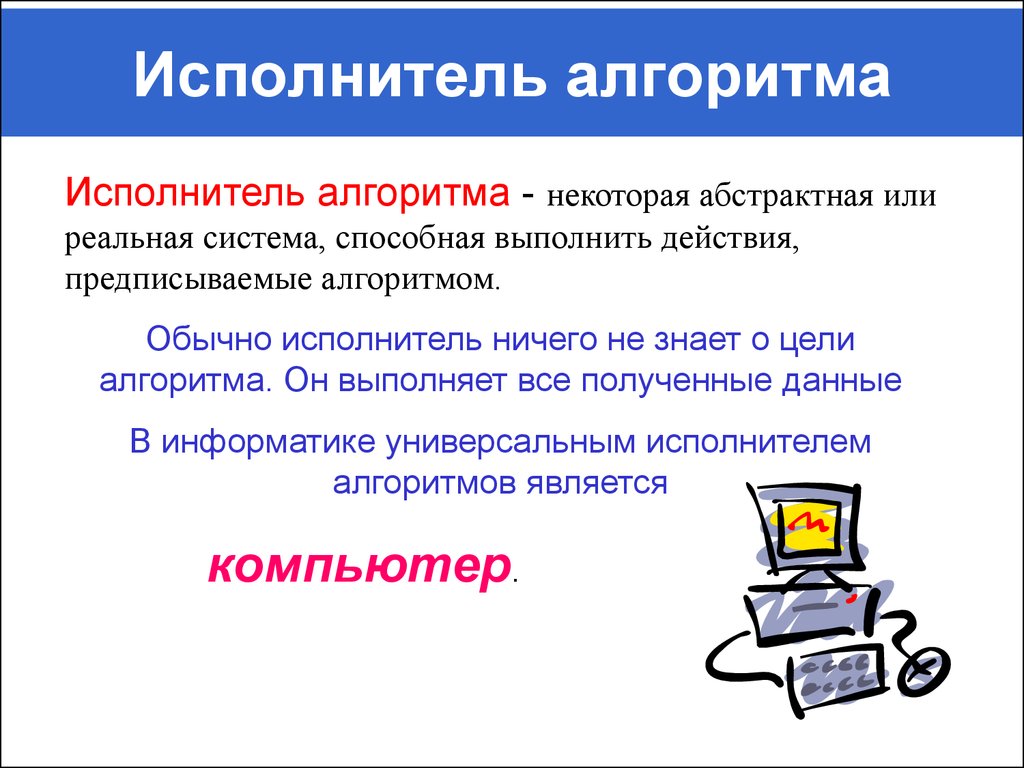 Исполнитель алгоритма

Исполнитель алгоритма - некоторая абстрактная или реальная система, способная выполнить действия, предписываемые алгоритмом.

Обычно исполнитель ничего не знает о цели алгоритма. Он выполняет все полученные данные

В информатике универсальным исполнителем алгоритмов является

компьютер.